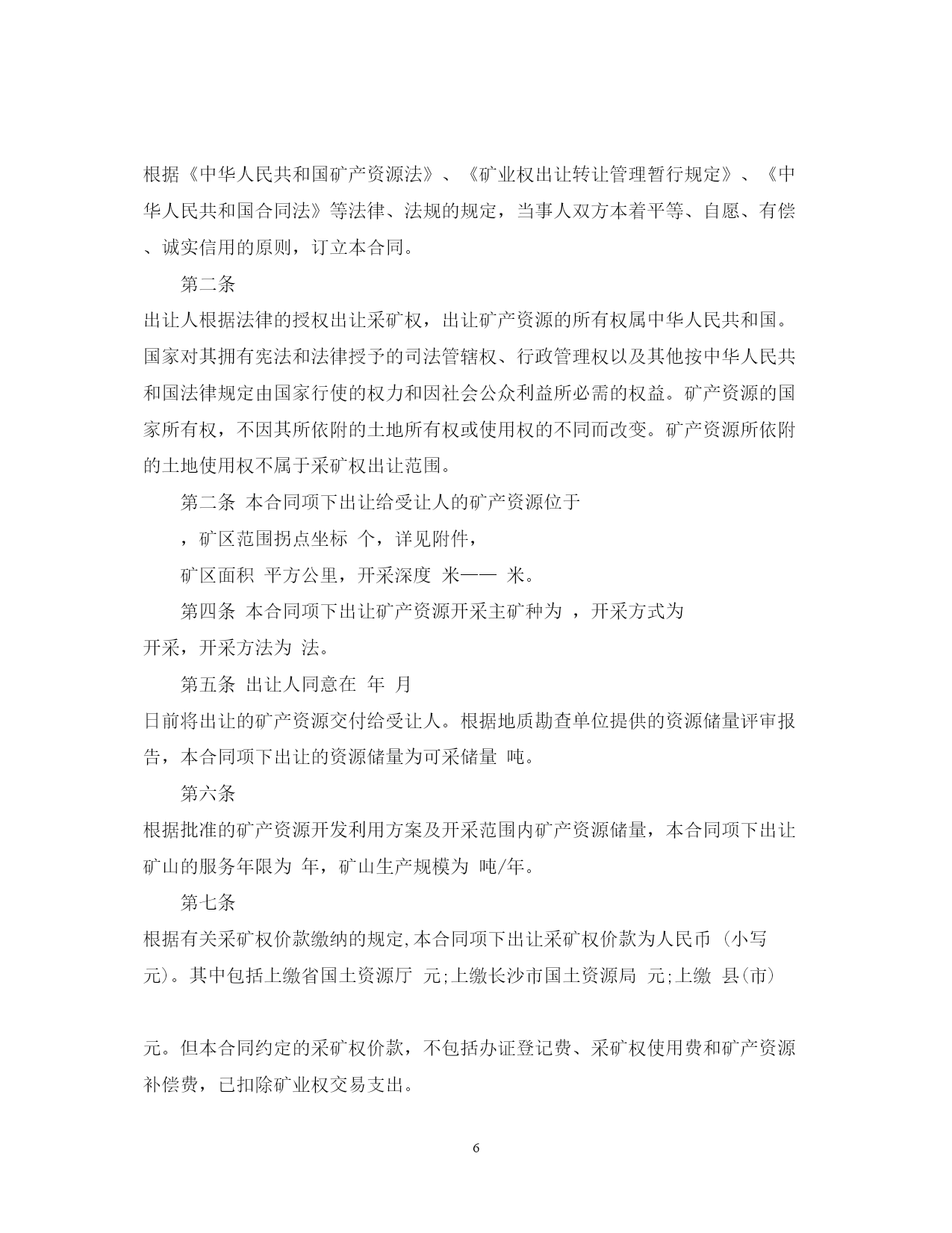 根据《中华人民共和国矿产资源法》、《矿业权出让转让管理暂行规定》、《中华人民共和国合同法》等法律、法规的规定，当事人双方本着平等、自愿、有偿、诚实信用的原则，订立本合同。

第二条

出让人根据法律的授权出让采矿权，出让矿产资源的所有权属中华人民共和国。国家对其拥有宪法和法律授予的司法管辖权、行政管理权以及其他按中华人民共和国法律规定由国家行使的权力和因社会公众利益所必需的权益。矿产资源的国家所有权，不因其所依附的土地所有权或使用权的不同而改变。矿产资源所依附的土地使用权不属于采矿权出让范围。

第二条 本合同项下出让给受让人的矿产资源位于

，矿区范围拐点坐标 个，详见附件，

矿区面积 平方公里，开采深度 米—— 米。

第四条 本合同项下出让矿产资源开采主矿种为 ，开采方式为 开采，开采方法为 法。

第五条 出让人同意在 年 月

日前将出让的矿产资源交付给受让人。根据地质勘查单位提供的资源储量评审报告，本合同项下出让的资源储量为可采储量 吨。

第六条

根据批准的矿产资源开发利用方案及开采范围内矿产资源储量，本合同项下出让矿山的服务年限为 年，矿山生产规模为 吨/年。

第七条

根据有关采矿权价款缴纳的规定,本合同项下出让采矿权价款为人民币 (小写 元)。其中包括上缴省国土资源厅 元;上缴长沙市国土资源局 元;上缴 县(市)

元。但本合同约定的采矿权价款，不包括办证登记费、采矿权使用费和矿产资源补偿费，已扣除矿业权交易支出。

6